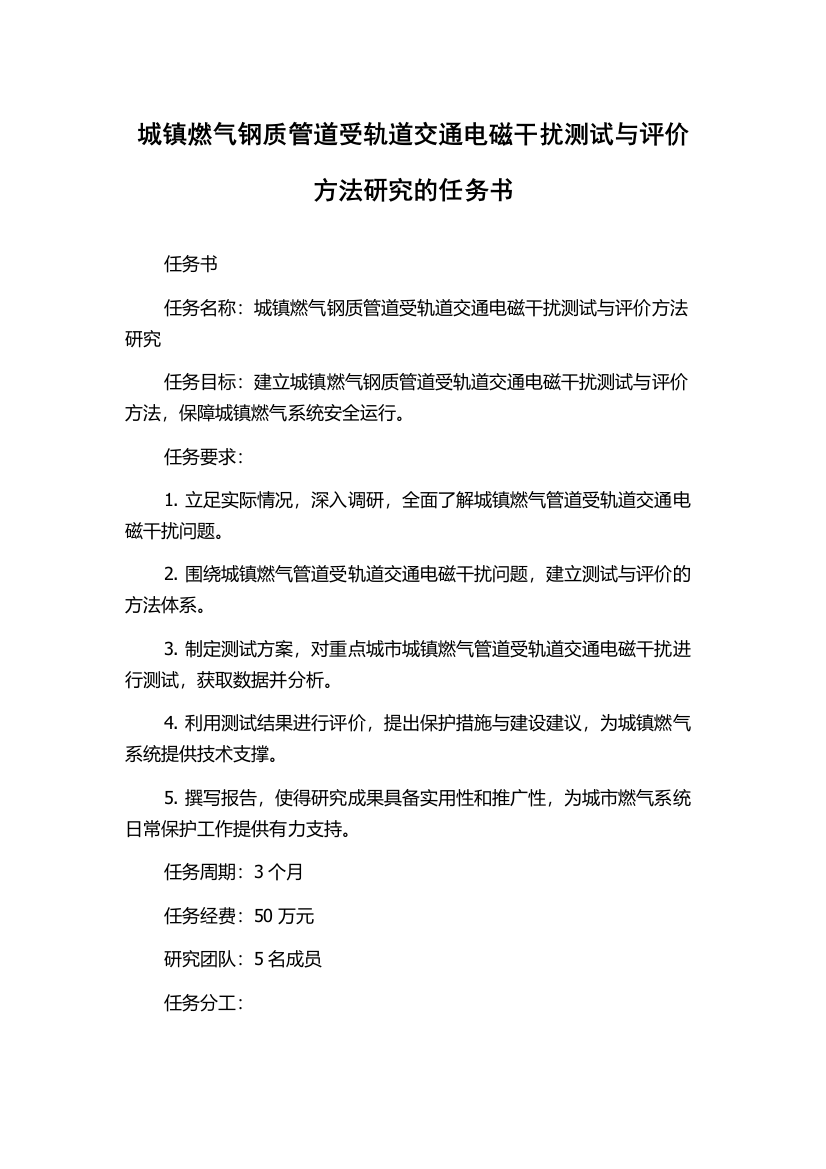 城镇燃气钢质管道受轨道交通电磁干扰测试与评价方法研究的任务书

任务书

任务名称：城镇燃气钢质管道受轨道交通电磁干扰测试与评价方法研究

任务目标：建立城镇燃气钢质管道受轨道交通电磁干扰测试与评价方法，保障城镇燃气系统安全运行。

任务要求：

1. 立足实际情况，深入调研，全面了解城镇燃气管道受轨道交通电磁干扰问题。

2. 围绕城镇燃气管道受轨道交通电磁干扰问题，建立测试与评价的方法体系。

3. 制定测试方案，对重点城市城镇燃气管道受轨道交通电磁干扰进行测试，获取数据并分析。

4. 利用测试结果进行评价，提出保护措施与建设建议，为城镇燃气系统提供技术支撑。

5. 撰写报告，使得研究成果具备实用性和推广性，为城市燃气系统日常保护工作提供有力支持。

任务周期：3 个月

任务经费：50 万元

研究团队：5 名成员

任务分工：